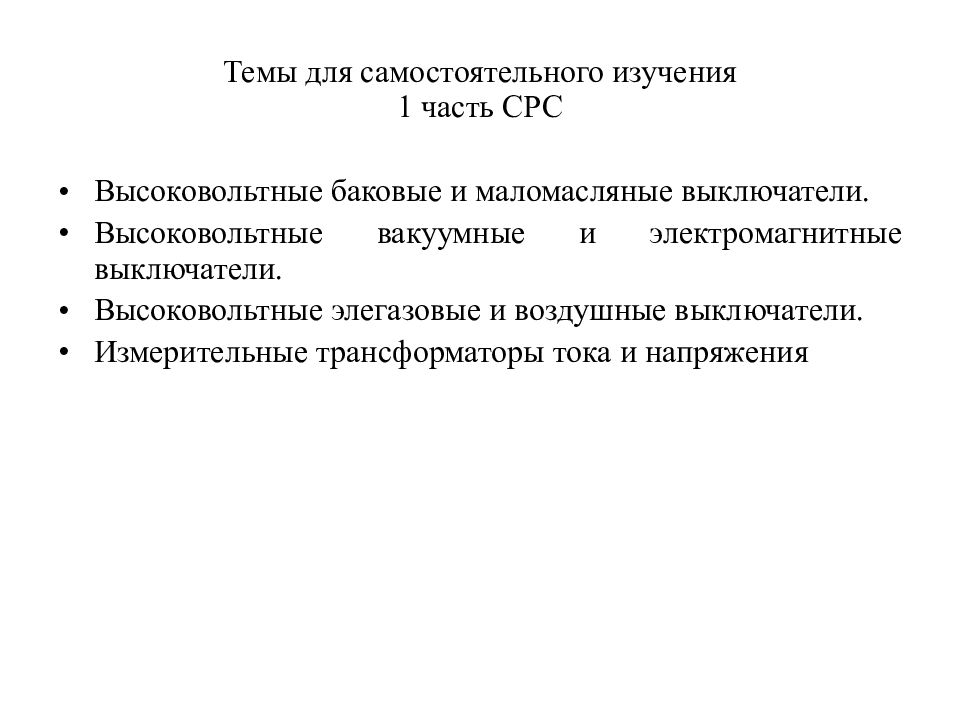 Темы для самостоятельного изучения
1 часть СРС

• Высоковольтные баковые и маломасляные выключатели.
• Высоковольтные вакуумные и электромагнитные выключатели.
• Высоковольтные элегазовые и воздушные выключатели.
• Измерительные трансформаторы тока и напряжения